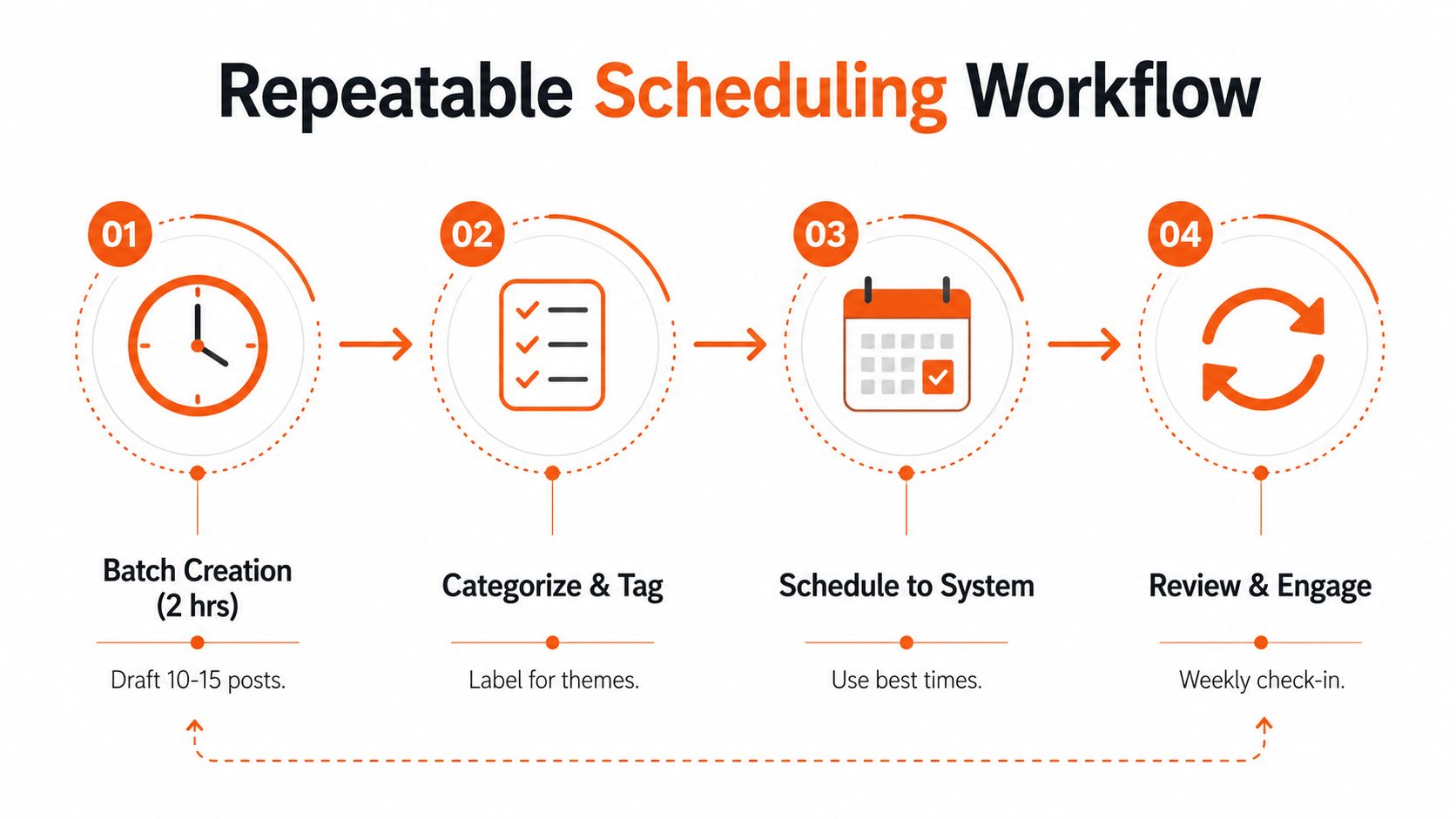 Repeatable Scheduling Workflow

01

Batch Creation (2 hrs)

Draft 10-15 posts.

02

Categorize & Tag

Label for themes.

03

Schedule to System

Use best times.

04

Review & Engage

Weekly check-in.